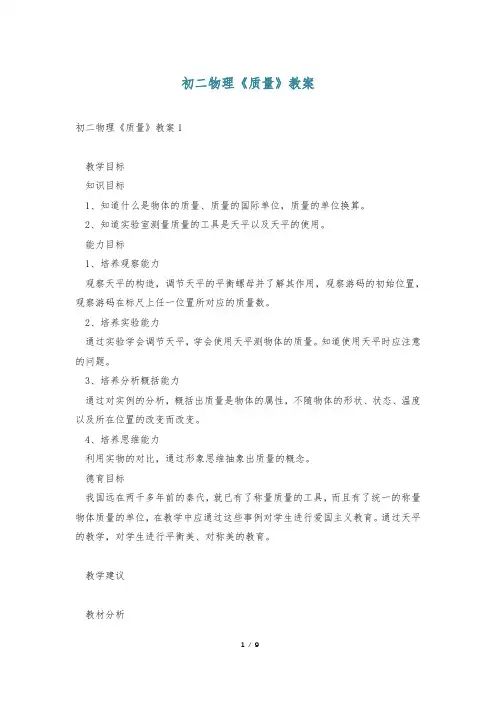 初二物理《质量》教案

初二物理《质量》教案1

教学目标

知识目标

1、知道什么是物体的质量、质量的国际单位，质量的单位换算。

2、知道实验室测量质量的工具是天平以及天平的使用。

能力目标

1、培养观察能力

观察天平的构造，调节天平的平衡螺母并了解其作用，观察游码的初始位置，观察游码在标尺上任一位置所对应的质量数。

2、培养实验能力

通过实验学会调节天平，学会使用天平测物体的质量。知道使用天平时应注意的问题。

3、培养分析概括能力

通过对实例的分析，概括出质量是物体的属性，不随物体的形状、状态、温度以及所在位置的改变而改变。

4、培养思维能力

利用实物的对比，通过形象思维抽象出质量的概念。

德育目标

我国远在两千多年前的秦代，就已有了称量质量的工具，而且有了统一的称量物体质量的单位，在教学中应通过这些事例对学生进行爱国主义教育。通过天平的教学，对学生进行平衡美、对称美的教育。

教学建议

教材分析

1 / 9